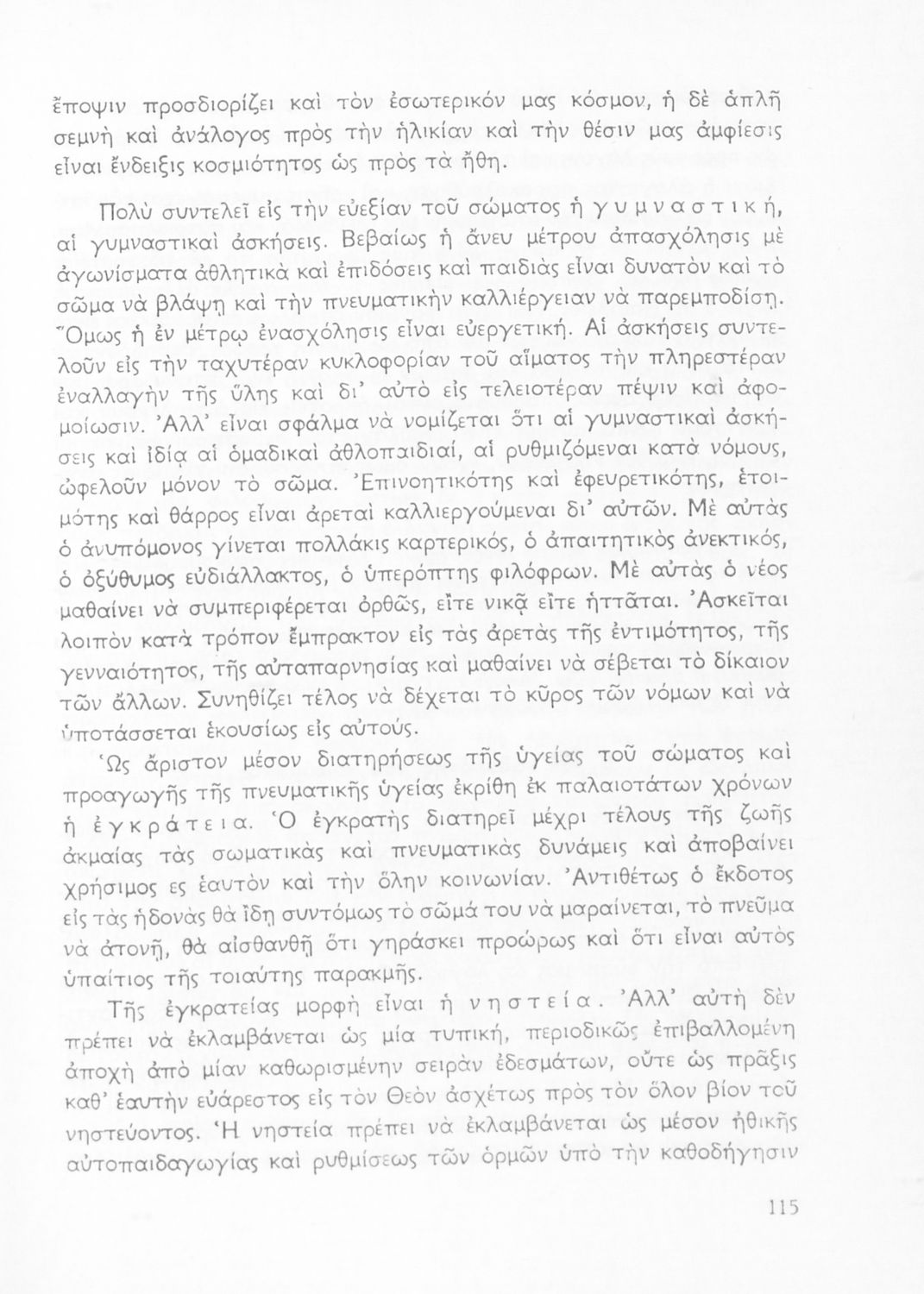 ἔποψιν προσδιορίζει καὶ τὸν ἐσωτερικόν μας κόσμον, ἡ δὲ ἁπλῆ σεμνὴ καὶ ἀνάλογος πρὸς τὴν ἡλικίαν καὶ τὴν θέσιν μας ἀμφίεσις εἶναι ἔνδειξις κοσμιότητος ὡς πρὸς τὰ ἤθη.

Πολὺ συντελεῖ εἰς τὴν εὐεξίαν τοῦ σώματος ἡ γυμναστική, αἱ γυμναστικαὶ ἀσκήσεις. Βεβαίως ἡ ἄνευ μέτρου ἀπασχόλησις μὲ ἀγωνίσματα ἀθλητικὰ καὶ ἐπιδόσεις καὶ παιδιὰς εἶναι δυνατὸν καὶ τὸ σῶμα νὰ βλάψῃ καὶ τὴν πνευματικὴν καλλιέργειαν νὰ παρεμποδίσῃ. Ὅμως ἡ ἐν μέτρῳ ἐνασχόλησις εἶναι εὐεργετική. Αἱ ἀσκήσεις συντελοῦν εἰς τὴν ταχυτέραν κυκλοφορίαν τοῦ αἵματος τὴν πληρεστέραν ἐναλλαγὴν τῆς ὕλης καὶ δι' αὐτὸ εἰς τελειοτέραν πέψιν καὶ ἀφομοίωσιν. Ἀλλ' εἶναι σφάλμα νὰ νομίζεται ὅτι αἱ γυμναστικαὶ ἀσκήσεις καὶ ἰδίᾳ αἱ ὁμαδικαὶ ἀθλοπαιδιαί, αἱ ρυθμιζόμεναι κατὰ νόμους, ὠφελοῦν μόνον τὸ σῶμα. Ἐπινοητικότης καὶ ἐφευρετικότης, ἑτοιμότης καὶ θάρρος εἶναι ἀρεταὶ καλλιεργούμεναι δι' αὐτῶν. Μὲ αὐτὰς ὁ ἀνυπόμονος γίνεται πολλάκις καρτερικός, ὁ ἀπαιτητικὸς ἀνεκτικός, ὁ ὀξύθυμος εὐδιάλλακτος, ὁ ὑπερόπτης φιλόφρων. Μὲ αὐτὰς ὁ νέος μαθαίνει νὰ συμπεριφέρεται ὀρθῶς, εἴτε νικᾷ εἴτε ἡττᾶται. Ἀσκεῖται λοιπὸν κατὰ τρόπον ἔμπρακτον εἰς τὰς ἀρετὰς τῆς ἐντιμότητος, τῆς γενναιότητος, τῆς αὐταπαρνησίας καὶ μαθαίνει νὰ σέβεται τὸ δίκαιον τῶν ἄλλων. Συνηθίζει τέλος νὰ δέχεται τὸ κῦρος τῶν νόμων καὶ νὰ ὑποτάσσεται ἑκουσίως εἰς αὐτούς.

Ὡς ἄριστον μέσον διατηρήσεως τῆς ὑγείας τοῦ σώματος καὶ προαγωγῆς τῆς πνευματικῆς ὑγείας ἐκρίθη ἐκ παλαιοτάτων χρόνων ἡ ἐγκράτεια. Ὁ ἐγκρατὴς διατηρεῖ μέχρι τέλους τῆς ζωῆς ἀκμαίας τὰς σωματικὰς καὶ πνευματικὰς δυνάμεις καὶ ἀποβαίνει χρήσιμος ες ἑαυτὸν καὶ τὴν ὅλην κοινωνίαν. Ἀντιθέτως ὁ ἔκδοτος εἰς τὰς ἡδονὰς θὰ ἴδῃ συντόμως τὸ σῶμά του νὰ μαραίνεται, τὸ πνεῦμα νὰ ἀτονῇ, θὰ αἰσθανθῇ ὅτι γηράσκει προώρως καὶ ὅτι εἶναι αὐτὸς ὑπαίτιος τῆς τοιαύτης παρακμῆς.

Τῆς ἐγκρατείας μορφὴ εἶναι ἡ νηστεία. Ἀλλ' αὐτὴ δὲν πρέπει νὰ ἐκλαμβάνεται ὡς μία τυπική, περιοδικῶς ἐπιβαλλομένη ἀποχὴ ἀπὸ μίαν καθωρισμένην σειρὰν ἐδεσμάτων, οὔτε ὡς πρᾶξις καθ' ἑαυτὴν εὐάρεστος εἰς τὸν Θεὸν ἀσχέτως πρὸς τὸν ὅλον βίον τοῦ νηστεύοντος. Ἡ νηστεία πρέπει νὰ ἐκλαμβάνεται ὡς μέσον ἠθικῆς αὐτοπαιδαγωγίας καὶ ρυθμίσεως τῶν ὁρμῶν ὑπὸ τὴν καθοδήγησιν

115